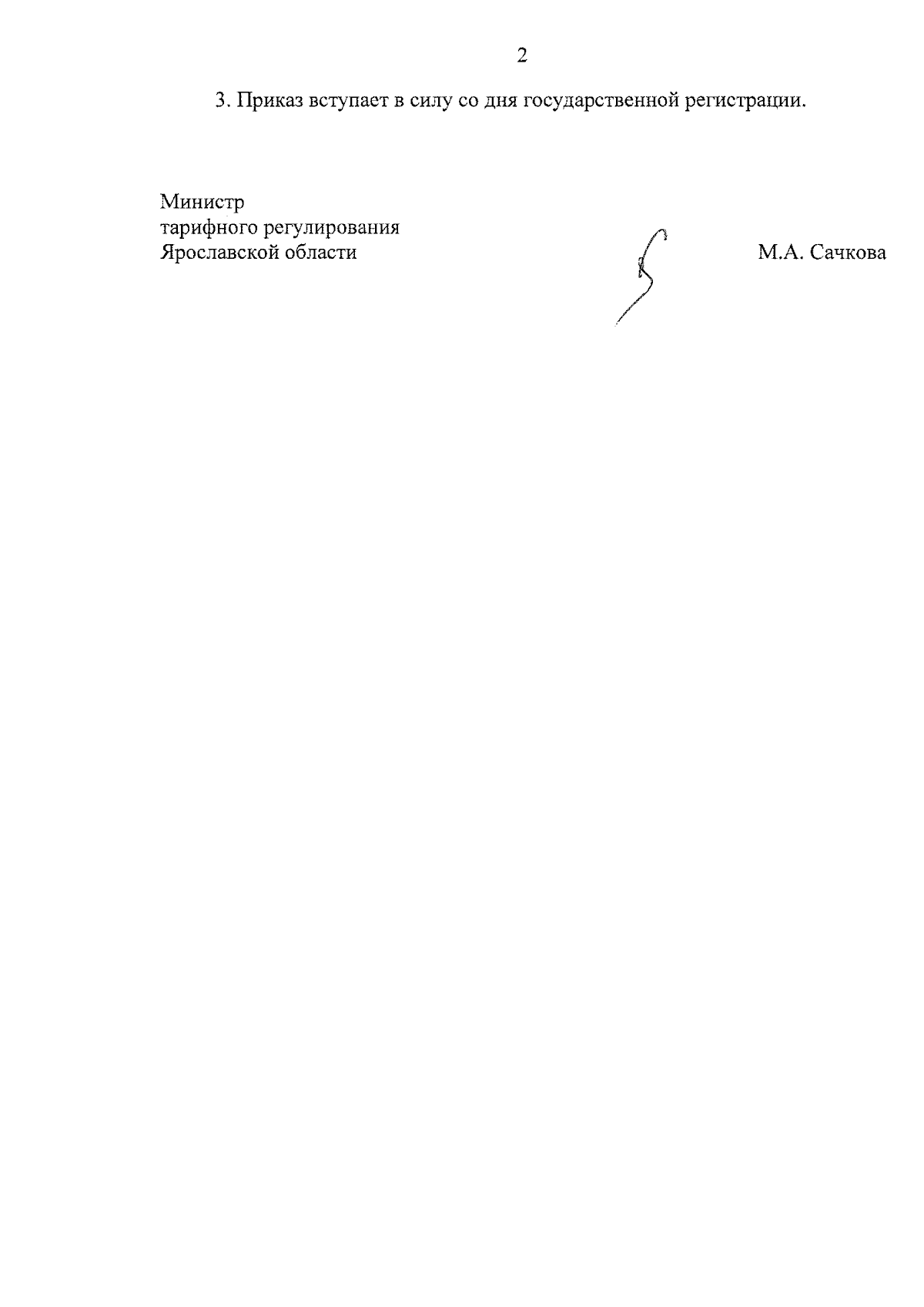 2

3. Приказ вступает в силу со дня государственной регистрации.

Министр
тарифного регулирования
Ярославской области

М.А. Сачкова